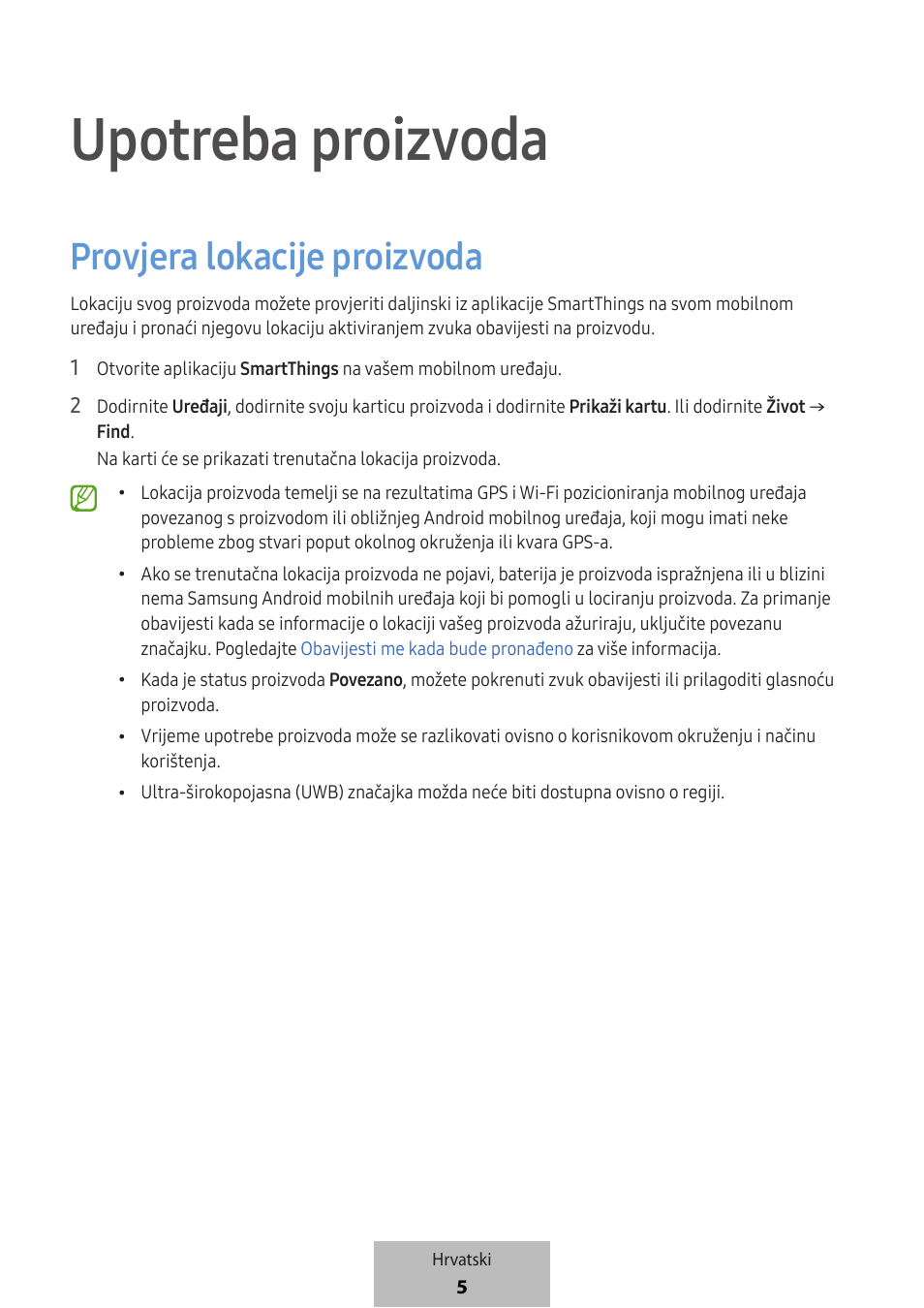 Upotreba proizvoda

Provjera lokacije proizvoda

Lokaciju svog proizvoda možete provjeriti daljinski iz aplikacije SmartThings na svom mobilnom uređaju i pronaći njegovu lokaciju aktiviranjem zvuka obavijesti na proizvodu.

1 Otvorite aplikaciju SmartThings na vašem mobilnom uređaju.

2 Dodirnite Uređaji, dodirnite svoju karticu proizvoda i dodirnite Prikaži kartu. Ili dodirnite Život → Find.
Na karti će se prikazati trenutačna lokacija proizvoda.

• Lokacija proizvoda temelji se na rezultatima GPS i Wi-Fi pozicioniranja mobilnog uređaja povezanog s proizvodom ili obližnjeg Android mobilnog uređaja, koji mogu imati neke probleme zbog stvari poput okolnog okruženja ili kvara GPS-a.

• Ako se trenutačna lokacija proizvoda ne pojavi, baterija je proizvoda ispražnjena ili u blizini nema Samsung Android mobilnih uređaja koji bi pomogli u lociranju proizvoda. Za primanje obavijesti kada se informacije o lokaciji vašeg proizvoda ažuriraju, uključite povezanu značajku. Pogledajte Obavijesti me kada bude pronađeno za više informacija.

• Kada je status proizvoda Povezano, možete pokrenuti zvuk obavijesti ili prilagoditi glasnoću proizvoda.

• Vrijeme upotrebe proizvoda može se razlikovati ovisno o korisnikovom okruženju i načinu korištenja.

• Ultra-širokopojasna (UWB) značajka možda neće biti dostupna ovisno o regiji.

Hrvatski
5